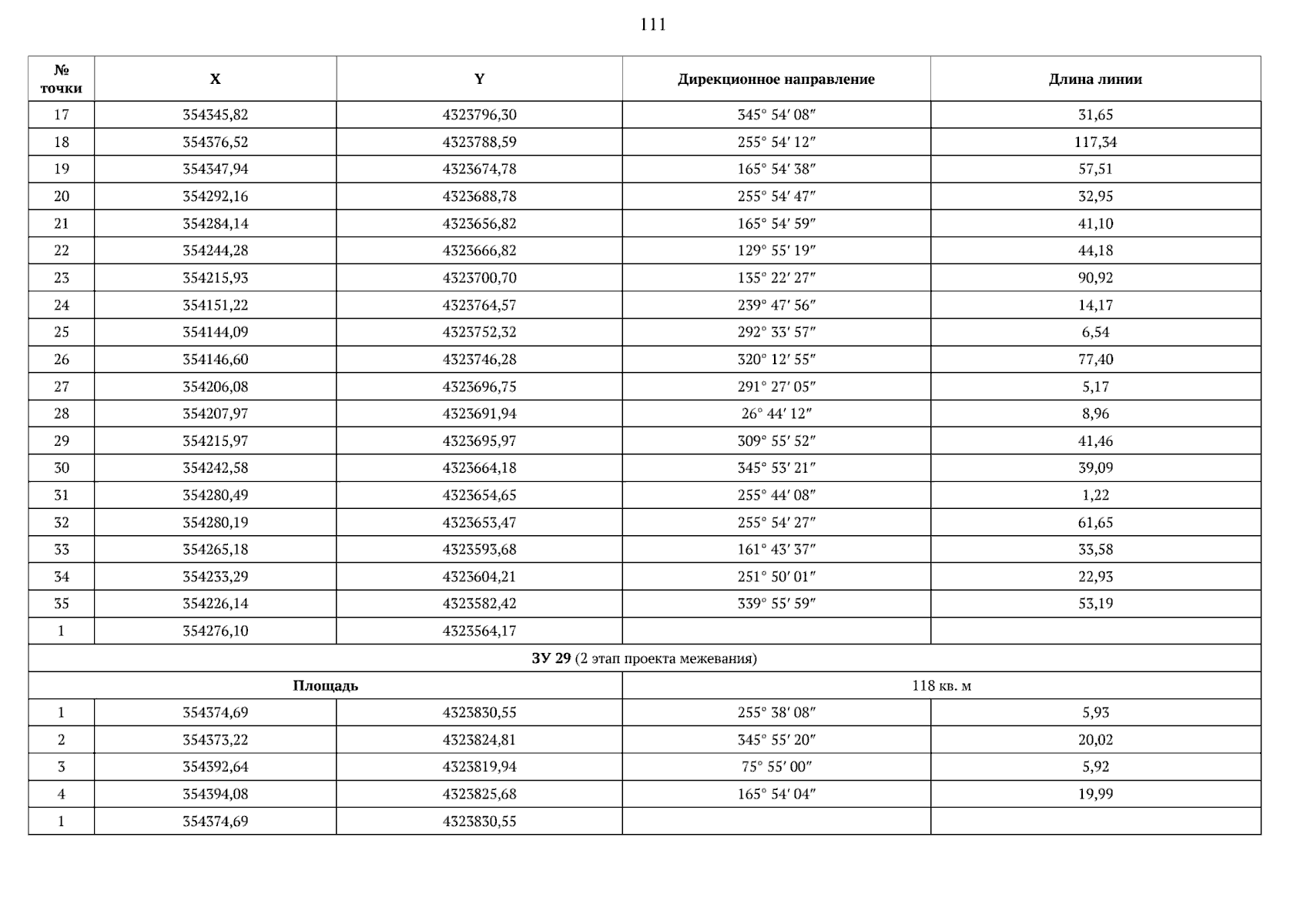 111

| № точки | X | Y | Дирекционное направление | Длина линии |
|---|---|---|---|---|
| 17 | 354345,82 | 4323796,30 | 345° 54′ 08″ | 31,65 |
| 18 | 354376,52 | 4323788,59 | 255° 54′ 12″ | 117,34 |
| 19 | 354347,94 | 4323674,78 | 165° 54′ 38″ | 57,51 |
| 20 | 354292,16 | 4323688,78 | 255° 54′ 47″ | 32,95 |
| 21 | 354284,14 | 4323656,82 | 165° 54′ 59″ | 41,10 |
| 22 | 354244,28 | 4323666,82 | 129° 55′ 19″ | 44,18 |
| 23 | 354215,93 | 4323700,70 | 135° 22′ 27″ | 90,92 |
| 24 | 354151,22 | 4323764,57 | 239° 47′ 56″ | 14,17 |
| 25 | 354144,09 | 4323752,32 | 292° 33′ 57″ | 6,54 |
| 26 | 354146,60 | 4323746,28 | 320° 12′ 55″ | 77,40 |
| 27 | 354206,08 | 4323696,75 | 291° 27′ 05″ | 5,17 |
| 28 | 354207,97 | 4323691,94 | 26° 44′ 12″ | 8,96 |
| 29 | 354215,97 | 4323695,97 | 309° 55′ 52″ | 41,46 |
| 30 | 354242,58 | 4323664,18 | 345° 53′ 21″ | 39,09 |
| 31 | 354280,49 | 4323654,65 | 255° 44′ 08″ | 1,22 |
| 32 | 354280,19 | 4323653,47 | 255° 54′ 27″ | 61,65 |
| 33 | 354265,18 | 4323593,68 | 161° 43′ 37″ | 33,58 |
| 34 | 354233,29 | 4323604,21 | 251° 50′ 01″ | 22,93 |
| 35 | 354226,14 | 4323582,42 | 339° 55′ 59″ | 53,19 |
| 1 | 354276,10 | 4323564,17 | | |
| ЗУ 29 (2 этап проекта межевания) | | | | |
| Площадь | | | 118 кв. м | |
| 1 | 354374,69 | 4323830,55 | 255° 38′ 08″ | 5,93 |
| 2 | 354373,22 | 4323824,81 | 345° 55′ 20″ | 20,02 |
| 3 | 354392,64 | 4323819,94 | 75° 55′ 00″ | 5,92 |
| 4 | 354394,08 | 4323825,68 | 165° 54′ 04″ | 19,99 |
| 1 | 354374,69 | 4323830,55 | | |